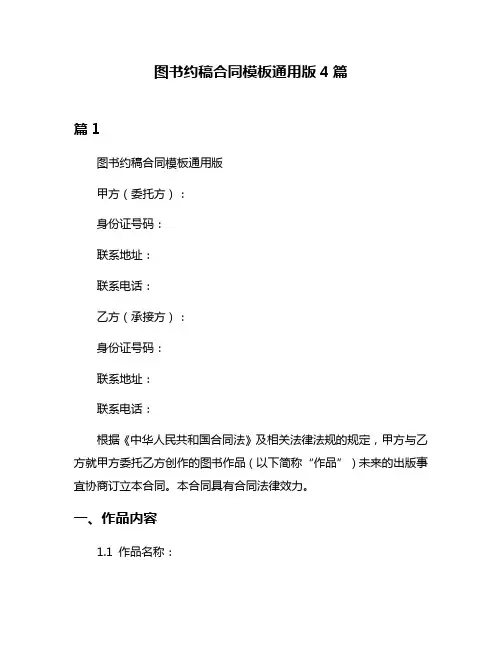 图书约稿合同模板通用版 4 篇

篇 1

图书约稿合同模板通用版

甲方（委托方）：

身份证号码：

联系地址：

联系电话：

乙方（承接方）：

身份证号码：

联系地址：

联系电话：

根据《中华人民共和国合同法》及相关法律法规的规定，甲方与乙方就甲方委托乙方创作的图书作品（以下简称“作品”）未来的出版事宜协商订立本合同。本合同具有合同法律效力。

一、作品内容

1.1 作品名称：